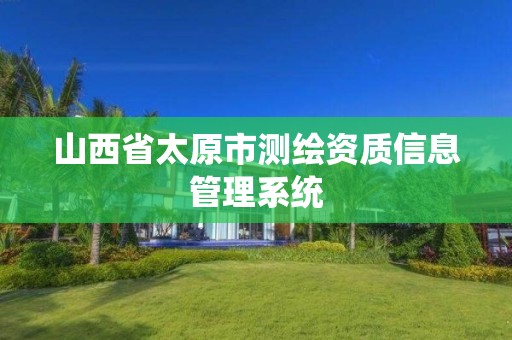 山西省太原市测绘资质信息管理系统